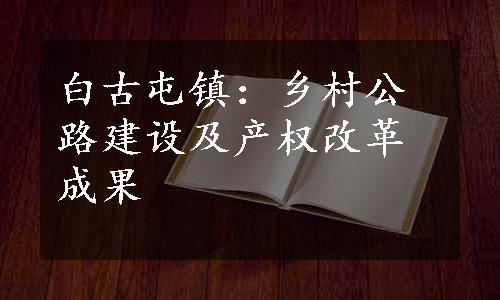 白古屯镇：乡村公路建设及产权改革成果